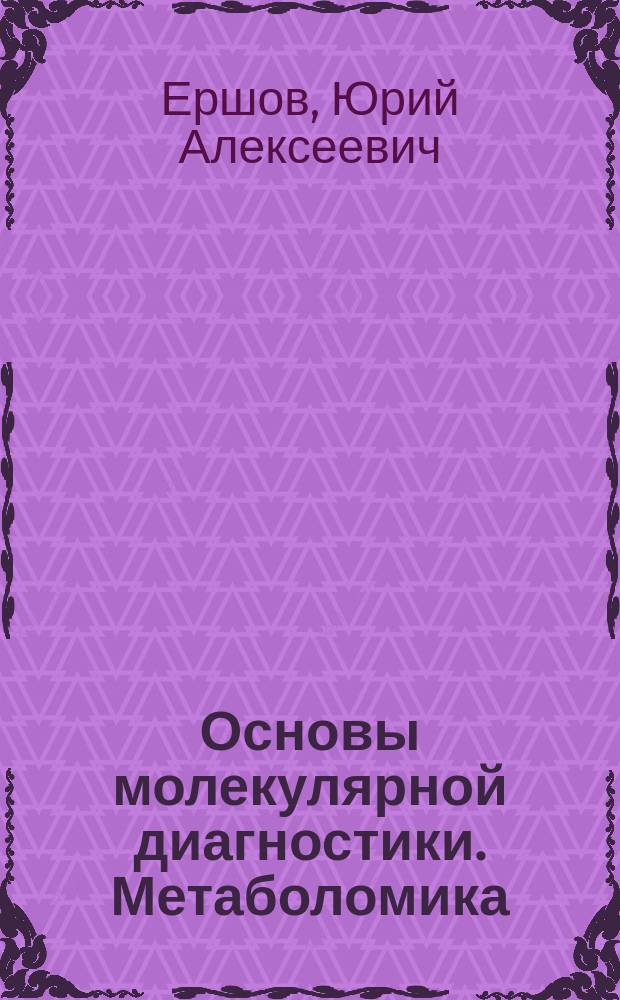 Ершов, Юрий Алексеевич

Основы молекулярной диагностики. Метаболомика